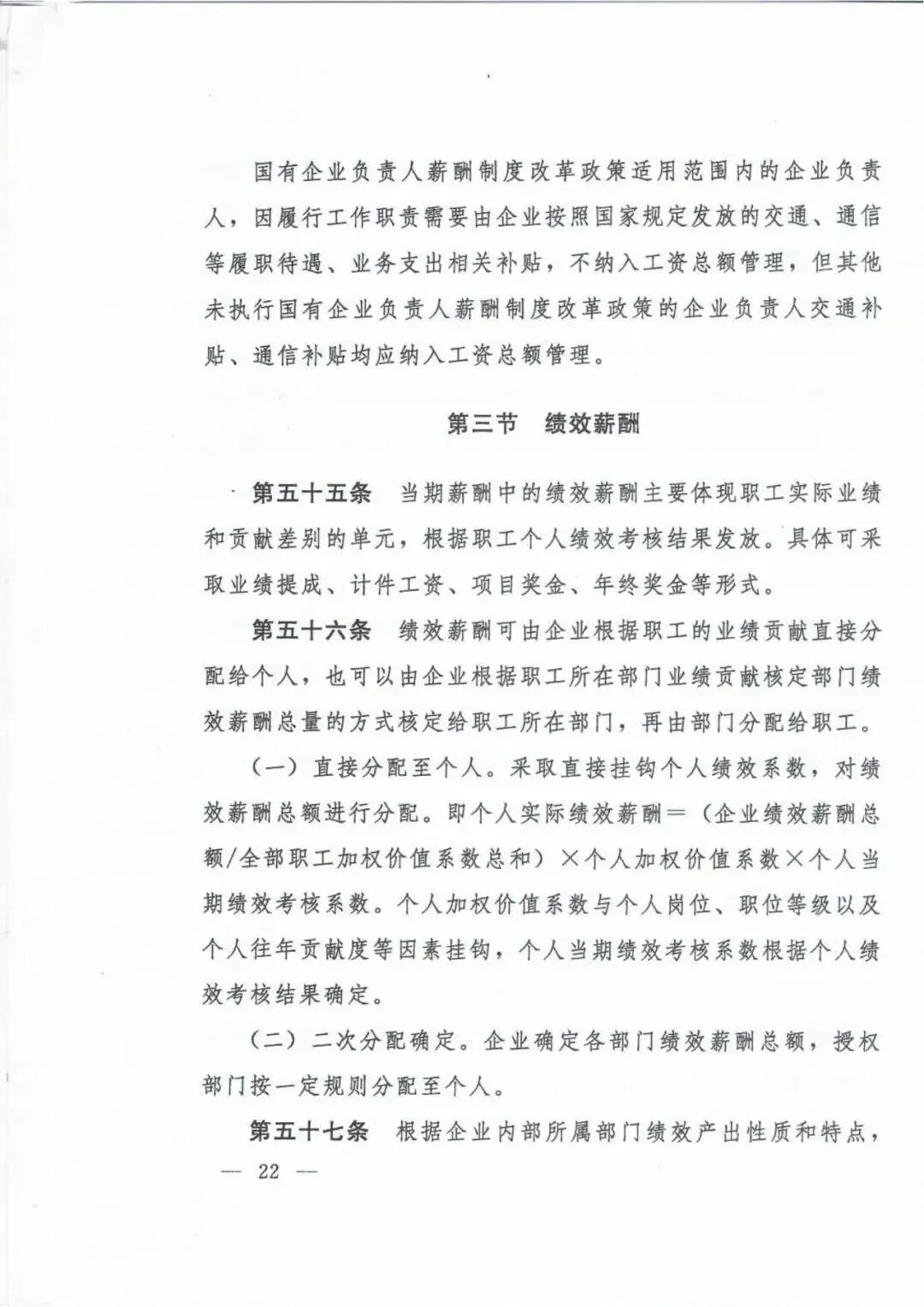 国有企业负责人薪酬制度改革政策适用范围内的企业负责人，因履行工作职责需要由企业按照国家规定发放的交通、通信等履职待遇、业务支出相关补贴，不纳入工资总额管理，但其他未执行国有企业负责人薪酬制度改革政策的企业负责人交通补贴、通信补贴均应纳入工资总额管理。

第三节　绩效薪酬

第五十五条　当期薪酬中的绩效薪酬主要体现职工实际业绩和贡献差别的单元，根据职工个人绩效考核结果发放。具体可采取业绩提成、计件工资、项目奖金、年终奖金等形式。

第五十六条　绩效薪酬可由企业根据职工的业绩贡献直接分配给个人，也可以由企业根据职工所在部门业绩贡献核定部门绩效薪酬总量的方式核定给职工所在部门，再由部门分配给职工。

（一）直接分配至个人。采取直接挂钩个人绩效系数，对绩效薪酬总额进行分配。即个人实际绩效薪酬＝（企业绩效薪酬总额/全部职工加权价值系数总和）×个人加权价值系数×个人当期绩效考核系数。个人加权价值系数与个人岗位、职位等级以及个人往年贡献度等因素挂钩，个人当期绩效考核系数根据个人绩效考核结果确定。

（二）二次分配确定。企业确定各部门绩效薪酬总额，授权部门按一定规则分配至个人。

第五十七条　根据企业内部所属部门绩效产出性质和特点，

— 22 —